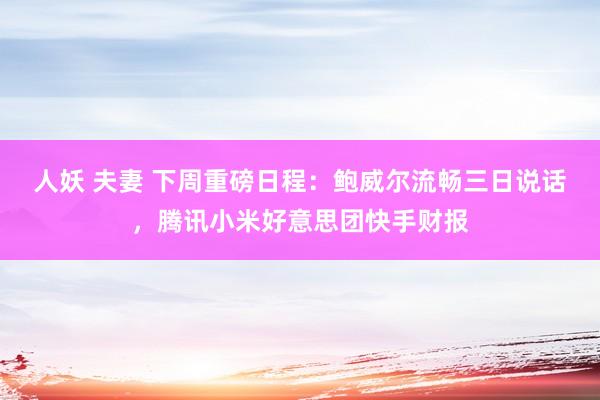 人妖 夫妻 下周重磅日程：鲍威尔流畅三日说话，腾讯小米好意思团快手财报